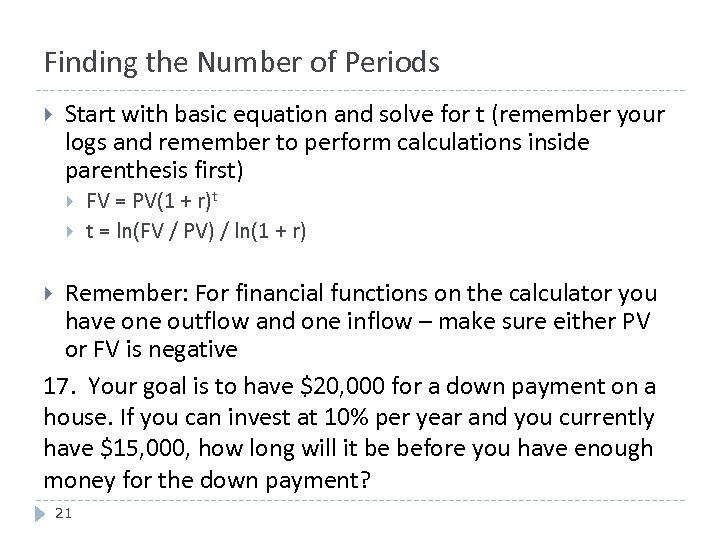 Finding the Number of Periods

Start with basic equation and solve for t (remember your logs and remember to perform calculations inside parenthesis first)

$FV = PV(1 + r)^t$

$t = \ln(FV / PV) / \ln(1 + r)$

Remember: For financial functions on the calculator you have one outflow and one inflow – make sure either PV or FV is negative

17. Your goal is to have \$20,000 for a down payment on a house. If you can invest at 10% per year and you currently have \$15,000, how long will it be before you have enough money for the down payment?

21